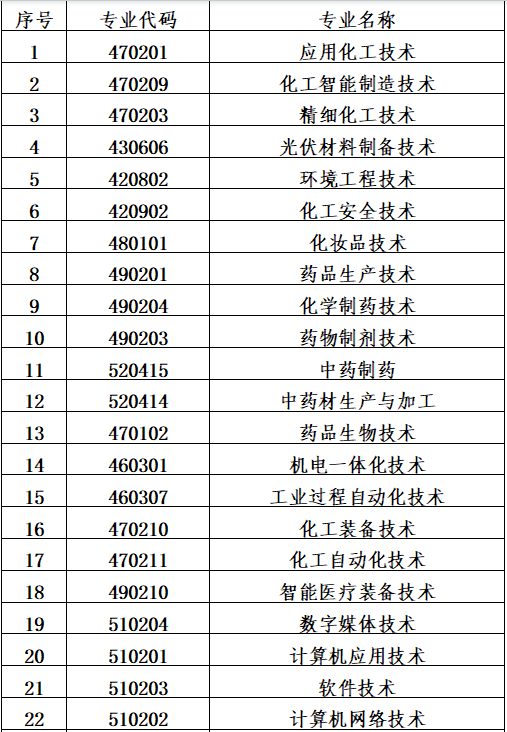 | 序号 | 专业代码 | 专业名称 |
|---|---|---|
| 1 | 470201 | 应用化工技术 |
| 2 | 470209 | 化工智能制造技术 |
| 3 | 470203 | 精细化工技术 |
| 4 | 430606 | 光伏材料制备技术 |
| 5 | 420802 | 环境工程技术 |
| 6 | 420902 | 化工安全技术 |
| 7 | 480101 | 化妆品技术 |
| 8 | 490201 | 药品生产技术 |
| 9 | 490204 | 化学制药技术 |
| 10 | 490203 | 药物制剂技术 |
| 11 | 520415 | 中药制药 |
| 12 | 520414 | 中药材生产与加工 |
| 13 | 470102 | 药品生物技术 |
| 14 | 460301 | 机电一体化技术 |
| 15 | 460307 | 工业过程自动化技术 |
| 16 | 470210 | 化工装备技术 |
| 17 | 470211 | 化工自动化技术 |
| 18 | 490210 | 智能医疗装备技术 |
| 19 | 510204 | 数字媒体技术 |
| 20 | 510201 | 计算机应用技术 |
| 21 | 510203 | 软件技术 |
| 22 | 510202 | 计算机网络技术 |